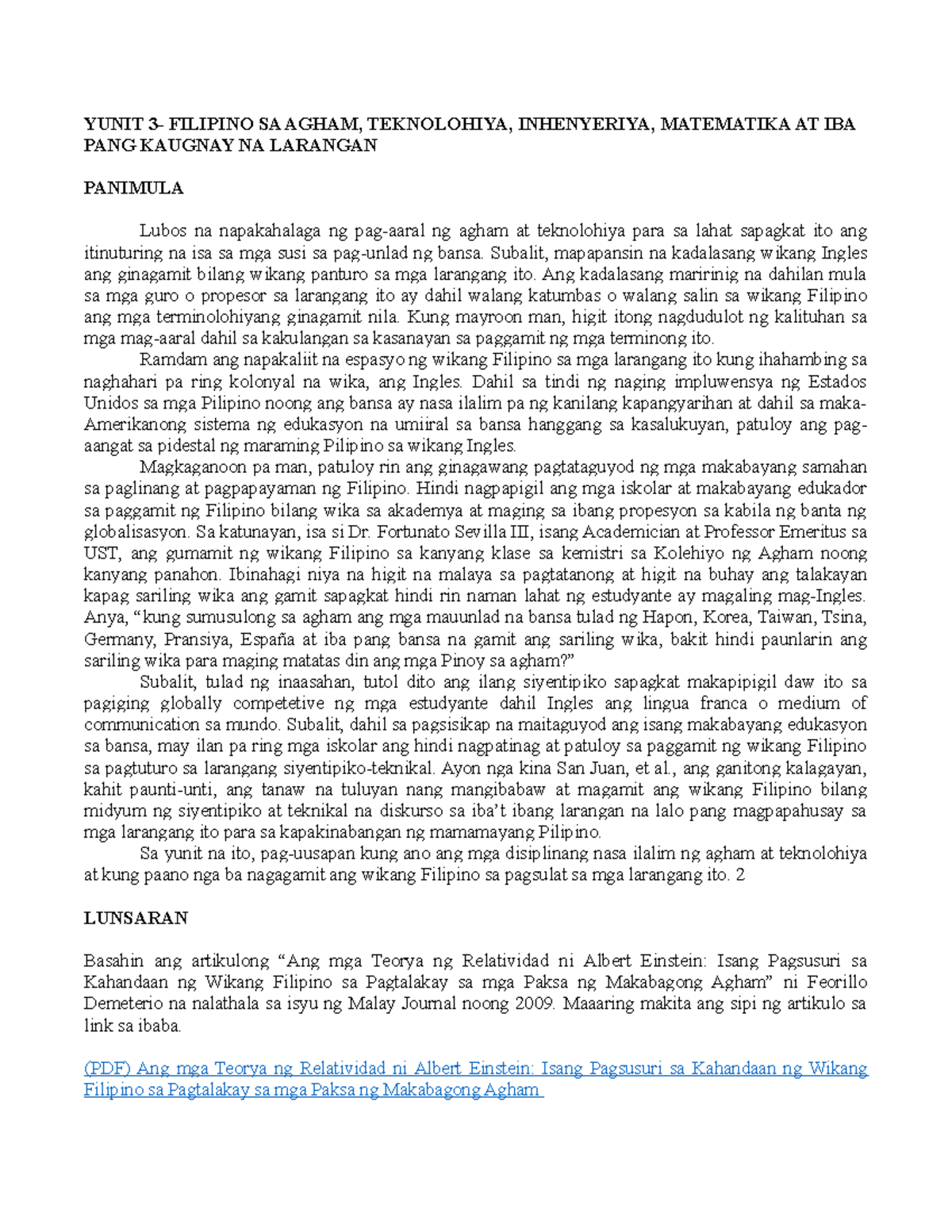 YUNIT 3- FILIPINO SA AGHAM, TEKNOLOHIYA, INHENYERIYA, MATEMATIKA AT IBA PANG KAUGNAY NA LARANGAN

PANIMULA

Lubos na napakahalaga ng pag-aaral ng agham at teknolohiya para sa lahat sapagkat ito ang itinuturing na isa sa mga susi sa pag-unlad ng bansa. Subalit, mapapansin na kadalasang wikang Ingles ang ginagamit bilang wikang panturo sa mga larangang ito. Ang kadalasang maririnig na dahilan mula sa mga guro o propesor sa larangang ito ay dahil walang katumbas o walang salin sa wikang Filipino ang mga terminolohiyang ginagamit nila. Kung mayroon man, higit itong nagdudulot ng kalituhan sa mga mag-aaral dahil sa kakulangan sa kasanayan sa paggamit ng mga terminong ito.

Ramdam ang napakaliit na espasyo ng wikang Filipino sa mga larangang ito kung ihahambing sa naghahari pa ring kolonyal na wika, ang Ingles. Dahil sa tindi ng naging impluwensya ng Estados Unidos sa mga Pilipino noong ang bansa ay nasa ilalim pa ng kanilang kapangyarihan at dahil sa maka-Amerikanong sistema ng edukasyon na umiiral sa bansa hanggang sa kasalukuyan, patuloy ang pag-aangat sa pidestal ng maraming Pilipino sa wikang Ingles.

Magkaganoon pa man, patuloy rin ang ginagawang pagtataguyod ng mga makabayang samahan sa paglinang at pagpapayaman ng Filipino. Hindi nagpapigil ang mga iskolar at makabayang edukador sa paggamit ng Filipino bilang wika sa akademya at maging sa ibang propesyon sa kabila ng banta ng globalisasyon. Sa katunayan, isa si Dr. Fortunato Sevilla III, isang Academician at Professor Emeritus sa UST, ang gumamit ng wikang Filipino sa kanyang klase sa kemistri sa Kolehiyo ng Agham noong kanyang panahon. Ibinahagi niya na higit na malaya sa pagtatanong at higit na buhay ang talakayan kapag sariling wika ang gamit sapagkat hindi rin naman lahat ng estudyante ay magaling mag-Ingles. Anya, “kung sumusulong sa agham ang mga mauunlad na bansa tulad ng Hapon, Korea, Taiwan, Tsina, Germany, Pransiya, España at iba pang bansa na gamit ang sariling wika, bakit hindi paunlarin ang sariling wika para maging matatas din ang mga Pinoy sa agham?”

Subalit, tulad ng inaasahan, tutol dito ang ilang siyentipiko sapagkat makapipigil daw ito sa pagiging globally competetive ng mga estudyante dahil Ingles ang lingua franca o medium of communication sa mundo. Subalit, dahil sa pagsisikap na maitaguyod ang isang makabayang edukasyon sa bansa, may ilan pa ring mga iskolar ang hindi nagpatinag at patuloy sa paggamit ng wikang Filipino sa pagtuturo sa larangang siyentipiko-teknikal. Ayon nga kina San Juan, et al., ang ganitong kalagayan, kahit paunti-unti, ang tanaw na tuluyan nang mangibabaw at magamit ang wikang Filipino bilang midyum ng siyentipiko at teknikal na diskurso sa iba’t ibang larangan na lalo pang magpapahusay sa mga larangang ito para sa kapakinabangan ng mamamayang Pilipino.

Sa yunit na ito, pag-uusapan kung ano ang mga disiplinang nasa ilalim ng agham at teknolohiya at kung paano nga ba nagagamit ang wikang Filipino sa pagsulat sa mga larangang ito. 2

LUNSARAN

Basahin ang artikulong “Ang mga Teorya ng Relatividad ni Albert Einstein: Isang Pagsusuri sa Kahandaan ng Wikang Filipino sa Pagtalakay sa mga Paksa ng Makabagong Agham” ni Feorillo Demeterio na nalathala sa isyu ng Malay Journal noong 2009. Maaaring makita ang sipi ng artikulo sa link sa ibaba.

(PDF) Ang mga Teorya ng Relatividad ni Albert Einstein: Isang Pagsusuri sa Kahandaan ng Wikang Filipino sa Pagtalakay sa mga Paksa ng Makabagong Agham